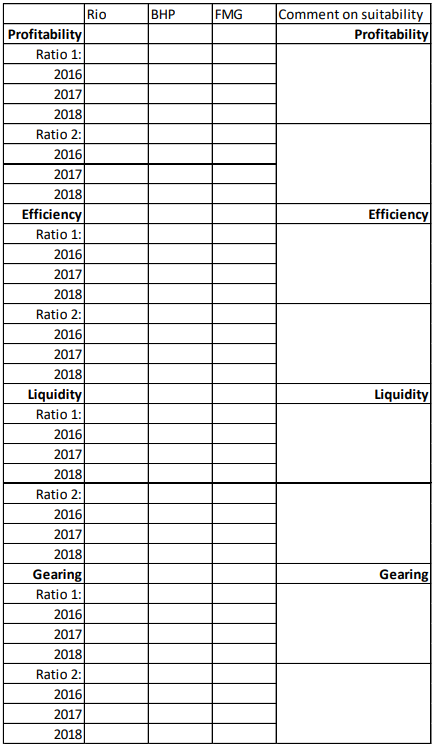 | | Rio | BHP | FMG | Comment on suitability |
|---|---|---|---|---|
| **Profitability** | | | | **Profitability** |
| Ratio 1: | | | | |
| 2016 | | | | |
| 2017 | | | | |
| 2018 | | | | |
| Ratio 2: | | | | |
| 2016 | | | | |
| 2017 | | | | |
| 2018 | | | | |
| **Efficiency** | | | | **Efficiency** |
| Ratio 1: | | | | |
| 2016 | | | | |
| 2017 | | | | |
| 2018 | | | | |
| Ratio 2: | | | | |
| 2016 | | | | |
| 2017 | | | | |
| 2018 | | | | |
| **Liquidity** | | | | **Liquidity** |
| Ratio 1: | | | | |
| 2016 | | | | |
| 2017 | | | | |
| 2018 | | | | |
| Ratio 2: | | | | |
| 2016 | | | | |
| 2017 | | | | |
| 2018 | | | | |
| **Gearing** | | | | **Gearing** |
| Ratio 1: | | | | |
| 2016 | | | | |
| 2017 | | | | |
| 2018 | | | | |
| Ratio 2: | | | | |
| 2016 | | | | |
| 2017 | | | | |
| 2018 | | | | |